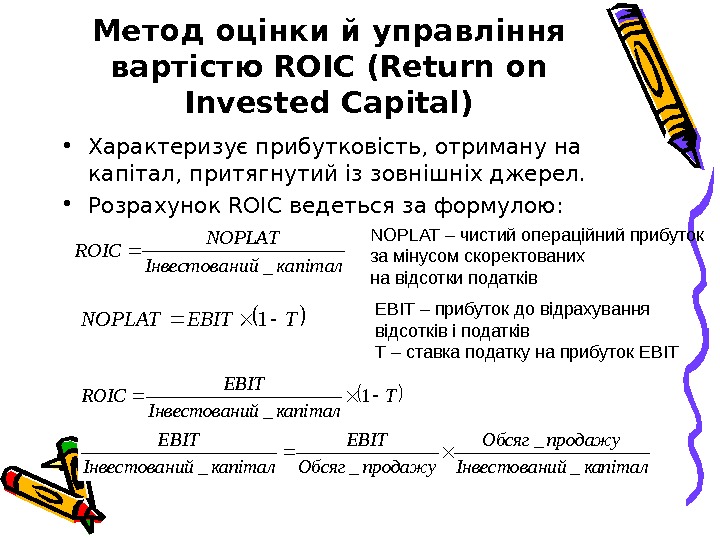 Метод оцінки й управління вартістю ROIC (Return on Invested Capital)

• Характеризує прибутковість, отриману на капітал, притягнутий із зовнішніх джерел.
• Розрахунок ROIC ведеться за формулою:

$ROIC = \frac{NOPLAT}{Інвестований\_капітал}$

NOPLAT – чистий операційний прибуток за мінусом скоректованих на відсотки податків

$NOPLAT = EBIT \times (1 - T)$

EBIT – прибуток до відрахування відсотків і податків
T – ставка податку на прибуток EBIT

$ROIC = \frac{EBIT}{Інвестований\_капітал} \times (1 - T)$

$\frac{EBIT}{Інвестований\_капітал} = \frac{EBIT}{Обсяг\_продажу} \times \frac{Обсяг\_продажу}{Інвестований\_капітал}$